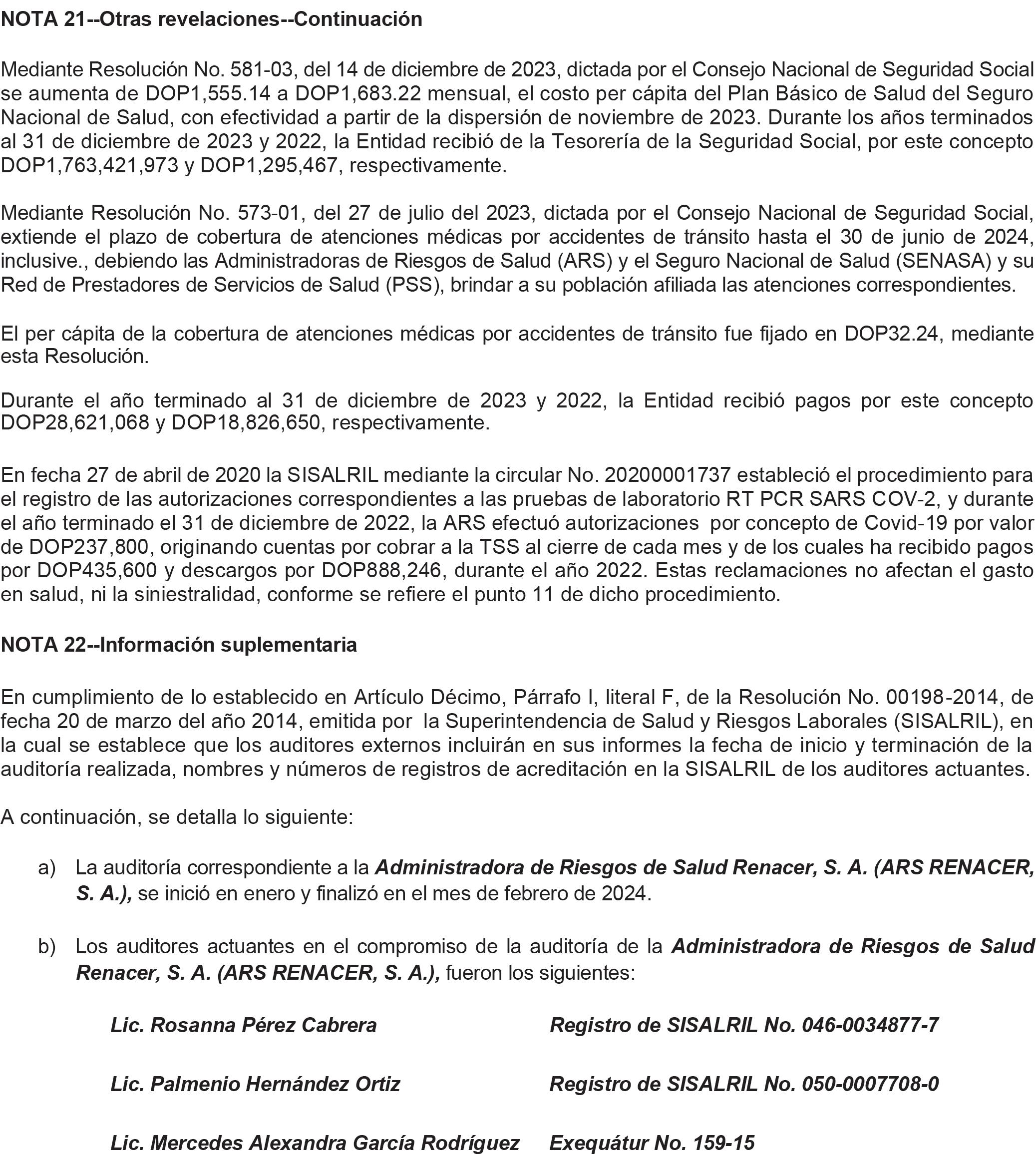 NOTA 21--Otras revelaciones--Continuación

Mediante Resolución No. 581-03, del 14 de diciembre de 2023, dictada por el Consejo Nacional de Seguridad Social se aumenta de DOP1,555.14 a DOP1,683.22 mensual, el costo per cápita del Plan Básico de Salud del Seguro Nacional de Salud, con efectividad a partir de la dispersión de noviembre de 2023. Durante los años terminados al 31 de diciembre de 2023 y 2022, la Entidad recibió de la Tesorería de la Seguridad Social, por este concepto DOP1,763,421,973 y DOP1,295,467, respectivamente.

Mediante Resolución No. 573-01, del 27 de julio del 2023, dictada por el Consejo Nacional de Seguridad Social, extiende el plazo de cobertura de atenciones médicas por accidentes de tránsito hasta el 30 de junio de 2024, inclusive., debiendo las Administradoras de Riesgos de Salud (ARS) y el Seguro Nacional de Salud (SENASA) y su Red de Prestadores de Servicios de Salud (PSS), brindar a su población afiliada las atenciones correspondientes.

El per cápita de la cobertura de atenciones médicas por accidentes de tránsito fue fijado en DOP32.24, mediante esta Resolución.

Durante el año terminado al 31 de diciembre de 2023 y 2022, la Entidad recibió pagos por este concepto DOP28,621,068 y DOP18,826,650, respectivamente.

En fecha 27 de abril de 2020 la SISALRIL mediante la circular No. 20200001737 estableció el procedimiento para el registro de las autorizaciones correspondientes a las pruebas de laboratorio RT PCR SARS COV-2, y durante el año terminado el 31 de diciembre de 2022, la ARS efectuó autorizaciones por concepto de Covid-19 por valor de DOP237,800, originando cuentas por cobrar a la TSS al cierre de cada mes y de los cuales ha recibido pagos por DOP435,600 y descargos por DOP888,246, durante el año 2022. Estas reclamaciones no afectan el gasto en salud, ni la siniestralidad, conforme se refiere el punto 11 de dicho procedimiento.

NOTA 22--Información suplementaria

En cumplimiento de lo establecido en Artículo Décimo, Párrafo I, literal F, de la Resolución No. 00198-2014, de fecha 20 de marzo del año 2014, emitida por la Superintendencia de Salud y Riesgos Laborales (SISALRIL), en la cual se establece que los auditores externos incluirán en sus informes la fecha de inicio y terminación de la auditoría realizada, nombres y números de registros de acreditación en la SISALRIL de los auditores actuantes.

A continuación, se detalla lo siguiente:

a) La auditoría correspondiente a la Administradora de Riesgos de Salud Renacer, S. A. (ARS RENACER, S. A.), se inició en enero y finalizó en el mes de febrero de 2024.

b) Los auditores actuantes en el compromiso de la auditoría de la Administradora de Riesgos de Salud Renacer, S. A. (ARS RENACER, S. A.), fueron los siguientes:

Lic. Rosanna Pérez Cabrera Registro de SISALRIL No. 046-0034877-7

Lic. Palmenio Hernández Ortiz Registro de SISALRIL No. 050-0007708-0

Lic. Mercedes Alexandra García Rodríguez Exequátur No. 159-15